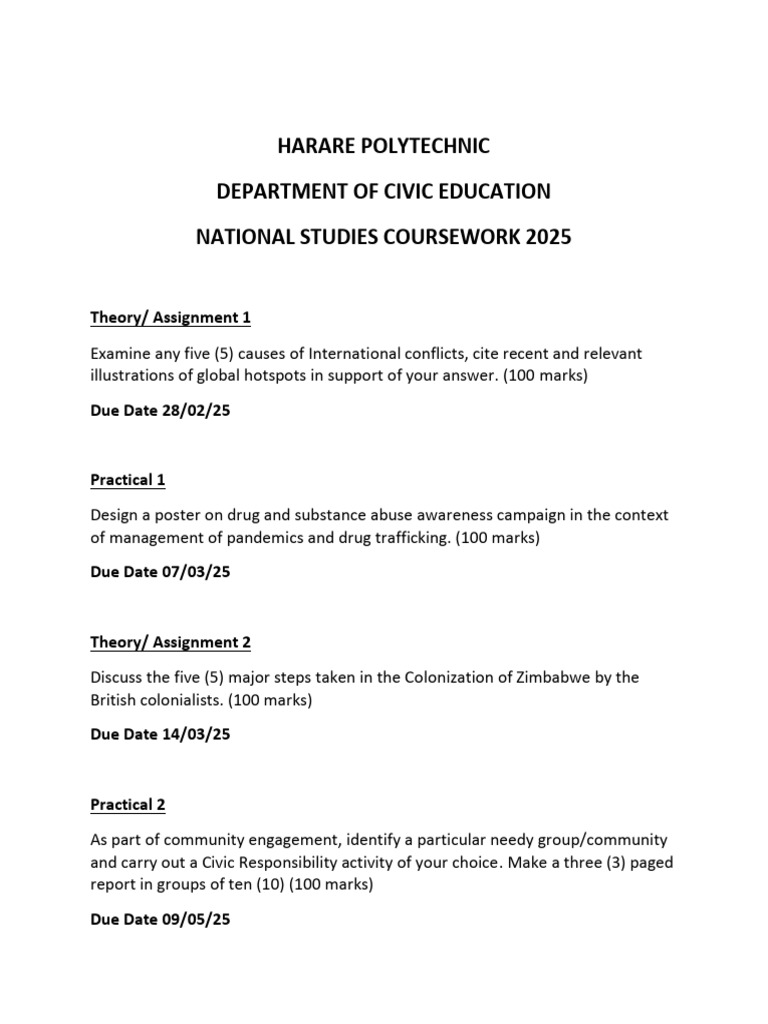 HARARE POLYTECHNIC

DEPARTMENT OF CIVIC EDUCATION

NATIONAL STUDIES COURSEWORK 2025

Theory/ Assignment 1

Examine any five (5) causes of International conflicts, cite recent and relevant illustrations of global hotspots in support of your answer. (100 marks)

Due Date 28/02/25

Practical 1

Design a poster on drug and substance abuse awareness campaign in the context of management of pandemics and drug trafficking. (100 marks)

Due Date 07/03/25

Theory/ Assignment 2

Discuss the five (5) major steps taken in the Colonization of Zimbabwe by the British colonialists. (100 marks)

Due Date 14/03/25

Practical 2

As part of community engagement, identify a particular needy group/community and carry out a Civic Responsibility activity of your choice. Make a three (3) paged report in groups of ten (10) (100 marks)

Due Date 09/05/25